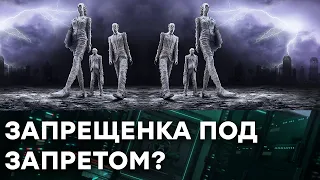 ЗАПРЕЩЕНКА ПОД ЗАПРЕТОМ?